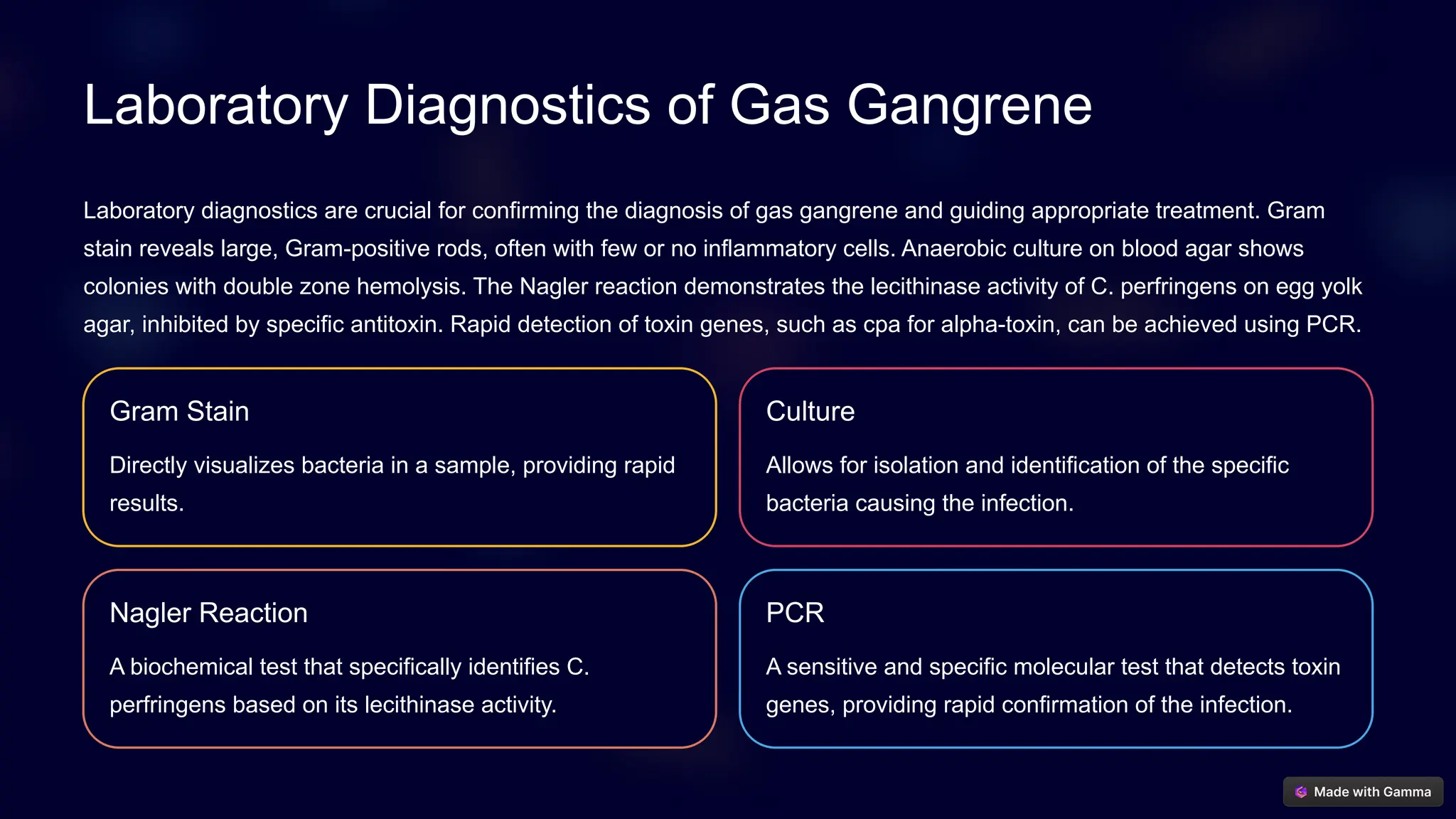 Laboratory Diagnostics of Gas Gangrene

Laboratory diagnostics are crucial for confirming the diagnosis of gas gangrene and guiding appropriate treatment. Gram stain reveals large, Gram-positive rods, often with few or no inflammatory cells. Anaerobic culture on blood agar shows colonies with double zone hemolysis. The Nagler reaction demonstrates the lecithinase activity of C. perfringens on egg yolk agar, inhibited by specific antitoxin. Rapid detection of toxin genes, such as cpa for alpha-toxin, can be achieved using PCR.

Gram Stain

Directly visualizes bacteria in a sample, providing rapid results.

Culture

Allows for isolation and identification of the specific bacteria causing the infection.

Nagler Reaction

A biochemical test that specifically identifies C. perfringens based on its lecithinase activity.

PCR

A sensitive and specific molecular test that detects toxin genes, providing rapid confirmation of the infection.

Made with Gamma